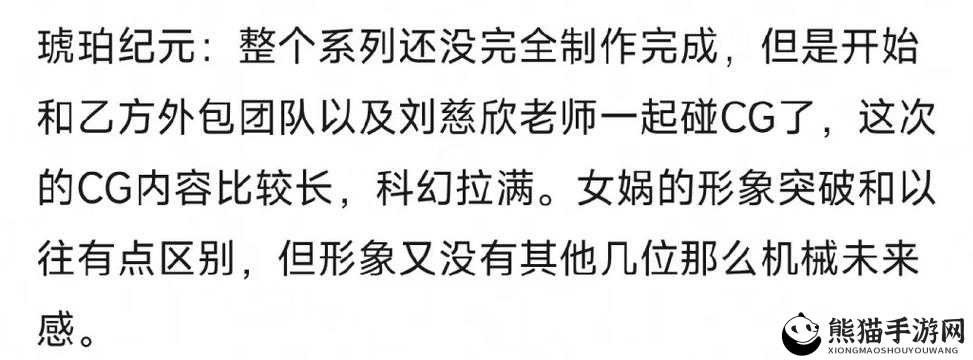 琥珀纪元：整个系列还没完全制作完成，但是开始和乙方外包团队以及刘慈欣老师一起碰CG了，这次的CG内容比较长，科幻拉满。女娲的形象突破和以往有点区别，但形象又没有其他几位那么机械未来感。

熊猫手游网
XIONGMAOSHOUYOUWANG